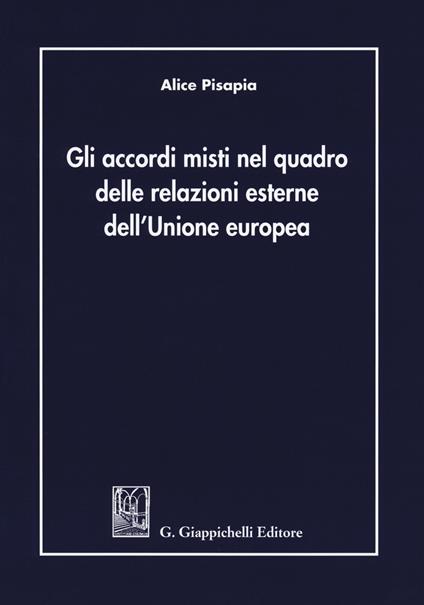 Alice Pisapia

Gli accordi misti nel quadro delle relazioni esterne dell'Unione europea

G. Giappichelli Editore